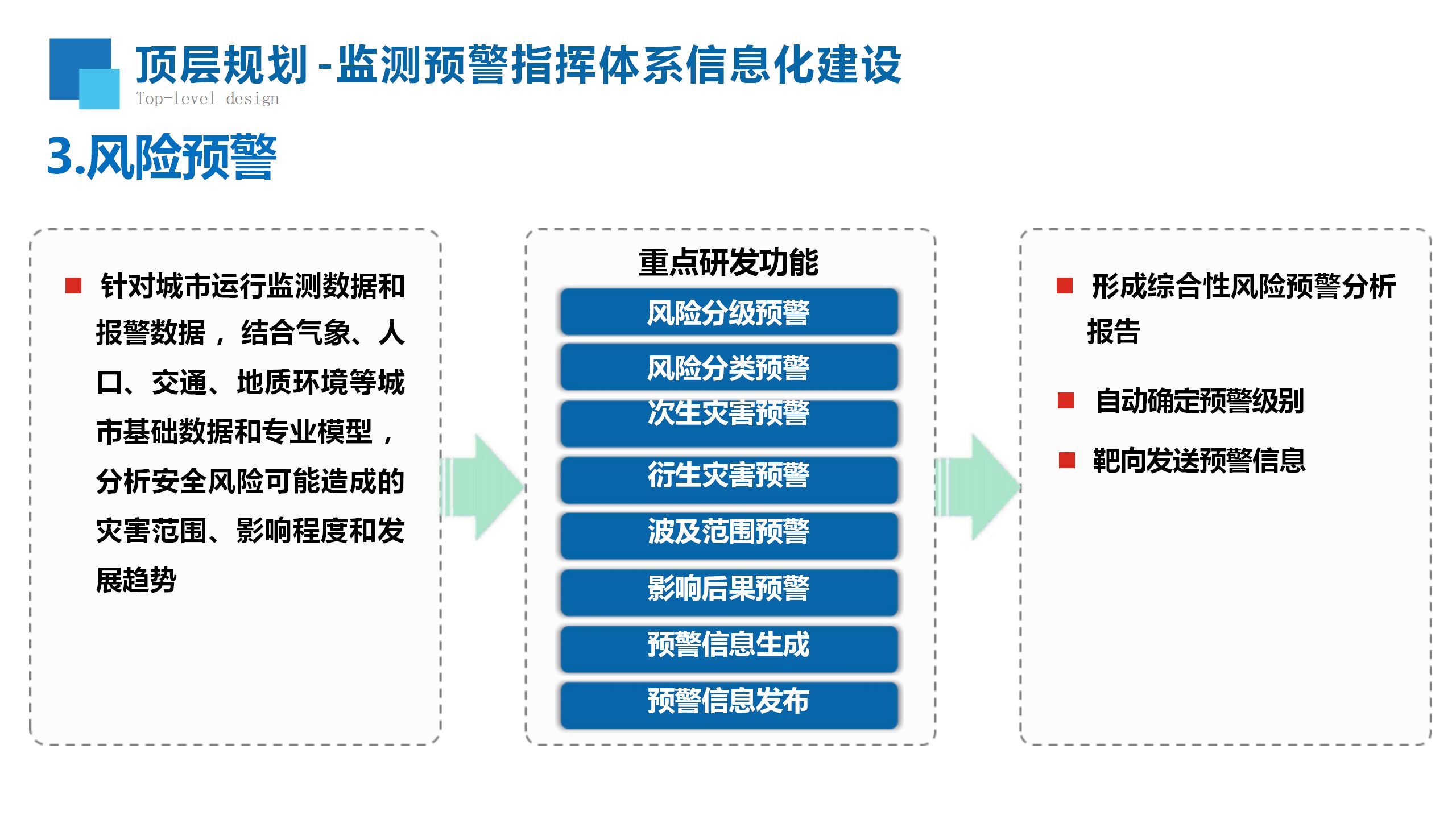 顶层规划-监测预警指挥体系信息化建设
Top-level design

3.风险预警

■ 针对城市运行监测数据和报警数据，结合气象、人口、交通、地质环境等城市基础数据和专业模型，分析安全风险可能造成的灾害范围、影响程度和发展趋势

重点研发功能

风险分级预警

风险分类预警

次生灾害预警

衍生灾害预警

波及范围预警

影响后果预警

预警信息生成

预警信息发布

■ 形成综合性风险预警分析报告

■ 自动确定预警级别

■ 靶向发送预警信息